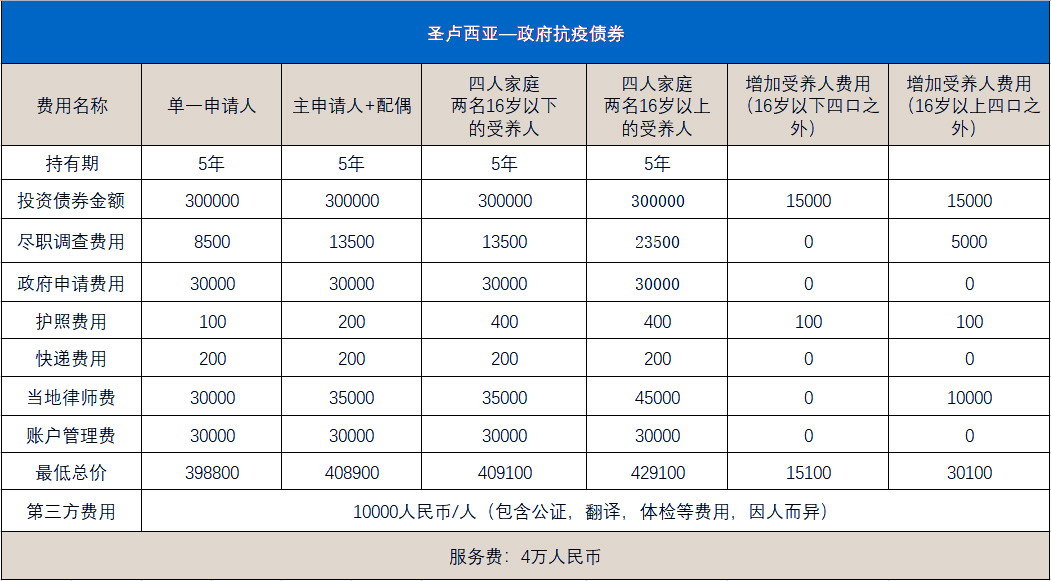 圣卢西亚—政府抗疫债券

| 费用名称 | 单一申请人 | 主申请人+配偶 | 四人家庭 两名16岁以下的受养人 | 四人家庭 两名16岁以上的受养人 | 增加受养人费用（16岁以下四口之外） | 增加受养人费用（16岁以上四口之外） |
|---|---|---|---|---|---|---|
| 持有期 | 5年 | 5年 | 5年 | 5年 | | |
| 投资债券金额 | 300000 | 300000 | 300000 | 300000 | 15000 | 15000 |
| 尽职调查费用 | 8500 | 13500 | 13500 | 23500 | 0 | 5000 |
| 政府申请费用 | 30000 | 30000 | 30000 | 30000 | 0 | 0 |
| 护照费用 | 100 | 200 | 400 | 400 | 100 | 100 |
| 快递费用 | 200 | 200 | 200 | 200 | 0 | 0 |
| 当地律师费 | 30000 | 35000 | 35000 | 45000 | 0 | 10000 |
| 账户管理费 | 30000 | 30000 | 30000 | 30000 | 0 | 0 |
| 最低总价 | 398800 | 408900 | 409100 | 429100 | 15100 | 30100 |
| 第三方费用 | 10000人民币/人（包含公证，翻译，体检等费用，因人而异） | | | | | |

服务费：4万人民币